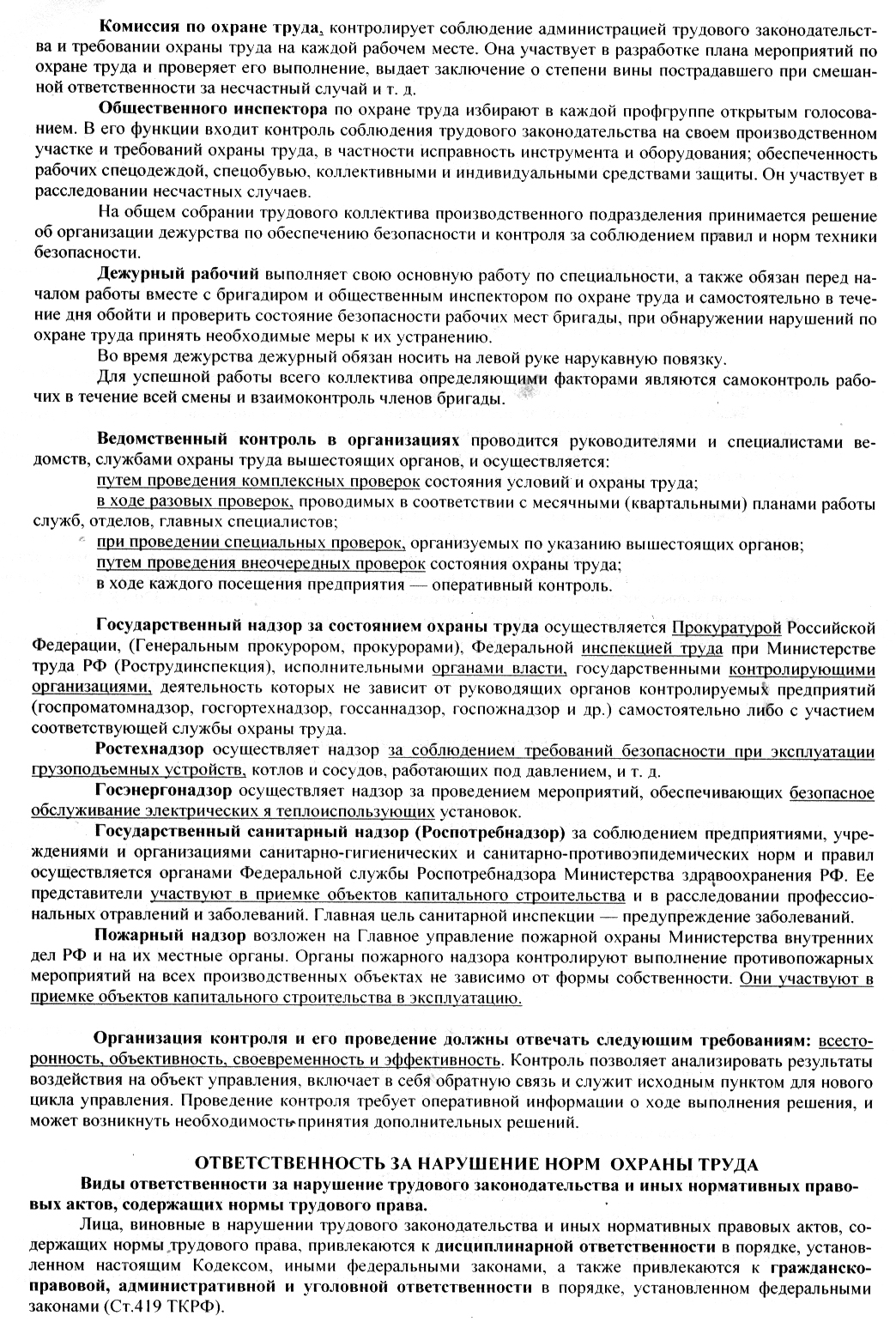 Комиссия по охране труда, контролирует соблюдение администрацией трудового законодательства и требовании охраны труда на каждой рабочем месте. Она участвует в разработке плана мероприятий по охране труда и проверяет его выполнение, выдает заключение о степени вины пострадавшего при смешанной ответственности за несчастный случай и т. д.

Общественного инспектора по охране труда избирают в каждой профгруппе открытым голосованием. В его функции входит контроль соблюдения трудового законодательства на своем производственном участке и требований охраны труда, в частности исправность инструмента и оборудования; обеспеченность рабочих спецодеждой, спецобувью, коллективными и индивидуальными средствами защиты. Он участвует в расследовании несчастных случаев.

На общем собрании трудового коллектива производственного подразделения принимается решение об организации дежурства по обеспечению безопасности и контроля за соблюдением правил и норм техники безопасности.

Дежурный рабочий выполняет свою основную работу по специальности, а также обязан перед началом работы вместе с бригадиром и общественным инспектором по охране труда и самостоятельно в течение дня обойти и проверить состояние безопасности рабочих мест бригады, при обнаружении нарушений по охране труда принять необходимые меры к их устранению.

Во время дежурства дежурный обязан носить на левой руке нарукавную повязку.

Для успешной работы всего коллектива определяющими факторами являются самоконтроль рабочих в течение всей смены и взаимоконтроль членов бригады.

Ведомственный контроль в организациях проводится руководителями и специалистами ведомств, службами охраны труда вышестоящих органов, и осуществляется:

путем проведения комплексных проверок состояния условий и охраны труда;

в ходе разовых проверок, проводимых в соответствии с месячными (квартальными) планами работы служб, отделов, главных специалистов;

при проведении специальных проверок, организуемых по указанию вышестоящих органов;

путем проведения внеочередных проверок состояния охраны труда;

в ходе каждого посещения предприятия — оперативный контроль.

Государственный надзор за состоянием охраны труда осуществляется Прокуратурой Российской Федерации, (Генеральным прокурором, прокурорами), Федеральной инспекцией труда при Министерстве труда РФ (Рострудинспекция), исполнительными органами власти, государственными контролирующими организациями, деятельность которых не зависит от руководящих органов контролируемых предприятий (госпроматомнадзор, госгортехнадзор, госсаннадзор, госпожнадзор и др.) самостоятельно либо с участием соответствующей службы охраны труда.

Ростехнадзор осуществляет надзор за соблюдением требований безопасности при эксплуатации грузоподъемных устройств, котлов и сосудов, работающих под давлением, и т. д.

Госэнергонадзор осуществляет надзор за проведением мероприятий, обеспечивающих безопасное обслуживание электрических я теплоиспользующих установок.

Государственный санитарный надзор (Роспотребнадзор) за соблюдением предприятиями, учреждениями и организациями санитарно-гигиенических и санитарно-противоэпидемических норм и правил осуществляется органами Федеральной службы Роспотребнадзора Министерства здравоохранения РФ. Ее представители участвуют в приемке объектов капитального строительства и в расследовании профессиональных отравлений и заболеваний. Главная цель санитарной инспекции — предупреждение заболеваний.

Пожарный надзор возложен на Главное управление пожарной охраны Министерства внутренних дел РФ и на их местные органы. Органы пожарного надзора контролируют выполнение противопожарных мероприятий на всех производственных объектах не зависимо от формы собственности. Они участвуют в приемке объектов капитального строительства в эксплуатацию.

Организация контроля и его проведение должны отвечать следующим требованиям: всесторонность, объективность, своевременность и эффективность. Контроль позволяет анализировать результаты воздействия на объект управления, включает в себя обратную связь и служит исходным пунктом для нового цикла управления. Проведение контроля требует оперативной информации о ходе выполнения решения, и может возникнуть необходимость принятия дополнительных решений.

ОТВЕТСТВЕННОСТЬ ЗА НАРУШЕНИЕ НОРМ ОХРАНЫ ТРУДА

Виды ответственности за нарушение трудового законодательства и иных нормативных правовых актов, содержащих нормы трудового права.

Лица, виновные в нарушении трудового законодательства и иных нормативных правовых актов, содержащих нормы трудового права, привлекаются к дисциплинарной ответственности в порядке, установленном настоящим Кодексом, иными федеральными законами, а также привлекаются к гражданско-правовой, административной и уголовной ответственности в порядке, установленном федеральными законами (Ст.419 ТКРФ).